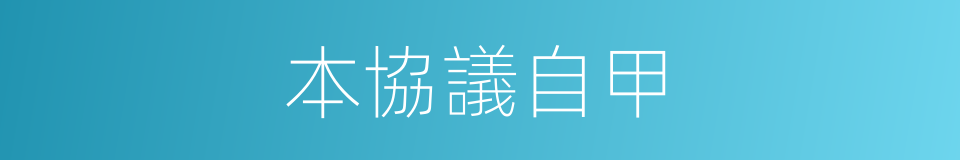 本協議自甲